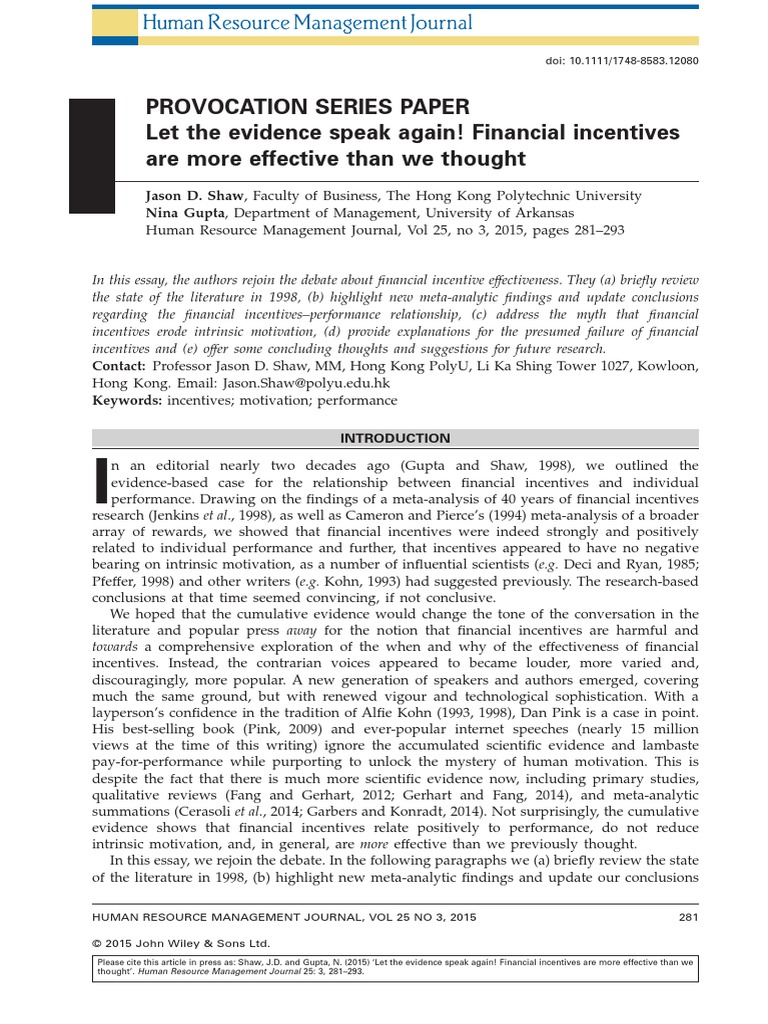 Human Resource Management Journal

doi: 10.1111/1748-8583.12080

PROVOCATION SERIES PAPER
Let the evidence speak again! Financial incentives are more effective than we thought

Jason D. Shaw, Faculty of Business, The Hong Kong Polytechnic University
Nina Gupta, Department of Management, University of Arkansas
Human Resource Management Journal, Vol 25, no 3, 2015, pages 281–293

In this essay, the authors rejoin the debate about financial incentive effectiveness. They (a) briefly review the state of the literature in 1998, (b) highlight new meta-analytic findings and update conclusions regarding the financial incentives–performance relationship, (c) address the myth that financial incentives erode intrinsic motivation, (d) provide explanations for the presumed failure of financial incentives and (e) offer some concluding thoughts and suggestions for future research.
Contact: Professor Jason D. Shaw, MM, Hong Kong PolyU, Li Ka Shing Tower 1027, Kowloon, Hong Kong. Email: Jason.Shaw@polyu.edu.hk
Keywords: incentives; motivation; performance

INTRODUCTION

In an editorial nearly two decades ago (Gupta and Shaw, 1998), we outlined the evidence-based case for the relationship between financial incentives and individual performance. Drawing on the findings of a meta-analysis of 40 years of financial incentives research (Jenkins et al., 1998), as well as Cameron and Pierce's (1994) meta-analysis of a broader array of rewards, we showed that financial incentives were indeed strongly and positively related to individual performance and further, that incentives appeared to have no negative bearing on intrinsic motivation, as a number of influential scientists (e.g. Deci and Ryan, 1985; Pfeffer, 1998) and other writers (e.g. Kohn, 1993) had suggested previously. The research-based conclusions at that time seemed convincing, if not conclusive.

We hoped that the cumulative evidence would change the tone of the conversation in the literature and popular press away for the notion that financial incentives are harmful and towards a comprehensive exploration of the when and why of the effectiveness of financial incentives. Instead, the contrarian voices appeared to became louder, more varied and, discouragingly, more popular. A new generation of speakers and authors emerged, covering much the same ground, but with renewed vigour and technological sophistication. With a layperson's confidence in the tradition of Alfie Kohn (1993, 1998), Dan Pink is a case in point. His best-selling book (Pink, 2009) and ever-popular internet speeches (nearly 15 million views at the time of this writing) ignore the accumulated scientific evidence and lambaste pay-for-performance while purporting to unlock the mystery of human motivation. This is despite the fact that there is much more scientific evidence now, including primary studies, qualitative reviews (Fang and Gerhart, 2012; Gerhart and Fang, 2014), and meta-analytic summations (Cerasoli et al., 2014; Garbers and Konradt, 2014). Not surprisingly, the cumulative evidence shows that financial incentives relate positively to performance, do not reduce intrinsic motivation, and, in general, are more effective than we previously thought.

In this essay, we rejoin the debate. In the following paragraphs we (a) briefly review the state of the literature in 1998, (b) highlight new meta-analytic findings and update our conclusions

HUMAN RESOURCE MANAGEMENT JOURNAL, VOL 25 NO 3, 2015 281

© 2015 John Wiley & Sons Ltd.

Please cite this article in press as: Shaw, J.D. and Gupta, N. (2015) 'Let the evidence speak again! Financial incentives are more effective than we thought'. Human Resource Management Journal 25: 3, 281–293.